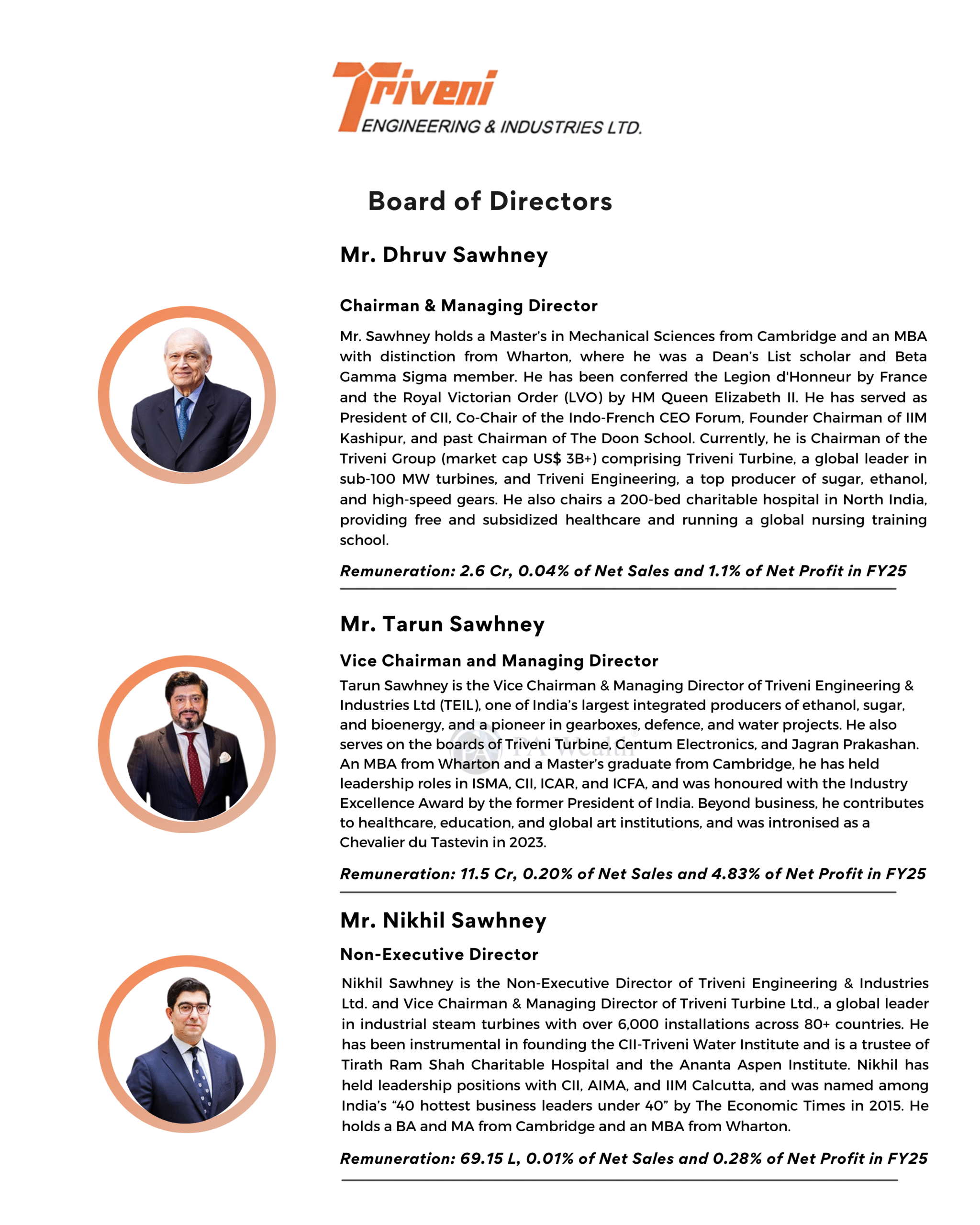 Triveni
ENGINEERING & INDUSTRIES LTD.

Board of Directors

Mr. Dhruv Sawhney

Chairman & Managing Director

Mr. Sawhney holds a Master's in Mechanical Sciences from Cambridge and an MBA with distinction from Wharton, where he was a Dean's List scholar and Beta Gamma Sigma member. He has been conferred the Legion d'Honneur by France and the Royal Victorian Order (LVO) by HM Queen Elizabeth II. He has served as President of CII, Co-Chair of the Indo-French CEO Forum, Founder Chairman of IIM Kashipur, and past Chairman of The Doon School. Currently, he is Chairman of the Triveni Group (market cap US$ 3B+) comprising Triveni Turbine, a global leader in sub-100 MW turbines, and Triveni Engineering, a top producer of sugar, ethanol, and high-speed gears. He also chairs a 200-bed charitable hospital in North India, providing free and subsidized healthcare and running a global nursing training school.

Remuneration: 2.6 Cr, 0.04% of Net Sales and 1.1% of Net Profit in FY25

Mr. Tarun Sawhney

Vice Chairman and Managing Director

Tarun Sawhney is the Vice Chairman & Managing Director of Triveni Engineering & Industries Ltd (TEIL), one of India's largest integrated producers of ethanol, sugar, and bioenergy, and a pioneer in gearboxes, defence, and water projects. He also serves on the boards of Triveni Turbine, Centum Electronics, and Jagran Prakashan. An MBA from Wharton and a Master's graduate from Cambridge, he has held leadership roles in ISMA, CII, ICAR, and ICFA, and was honoured with the Industry Excellence Award by the former President of India. Beyond business, he contributes to healthcare, education, and global art institutions, and was intronised as a Chevalier du Tastevin in 2023.

Remuneration: 11.5 Cr, 0.20% of Net Sales and 4.83% of Net Profit in FY25

Mr. Nikhil Sawhney

Non-Executive Director

Nikhil Sawhney is the Non-Executive Director of Triveni Engineering & Industries Ltd. and Vice Chairman & Managing Director of Triveni Turbine Ltd., a global leader in industrial steam turbines with over 6,000 installations across 80+ countries. He has been instrumental in founding the CII-Triveni Water Institute and is a trustee of Tirath Ram Shah Charitable Hospital and the Ananta Aspen Institute. Nikhil has held leadership positions with CII, AIMA, and IIM Calcutta, and was named among India's "40 hottest business leaders under 40" by The Economic Times in 2015. He holds a BA and MA from Cambridge and an MBA from Wharton.

Remuneration: 69.15 L, 0.01% of Net Sales and 0.28% of Net Profit in FY25